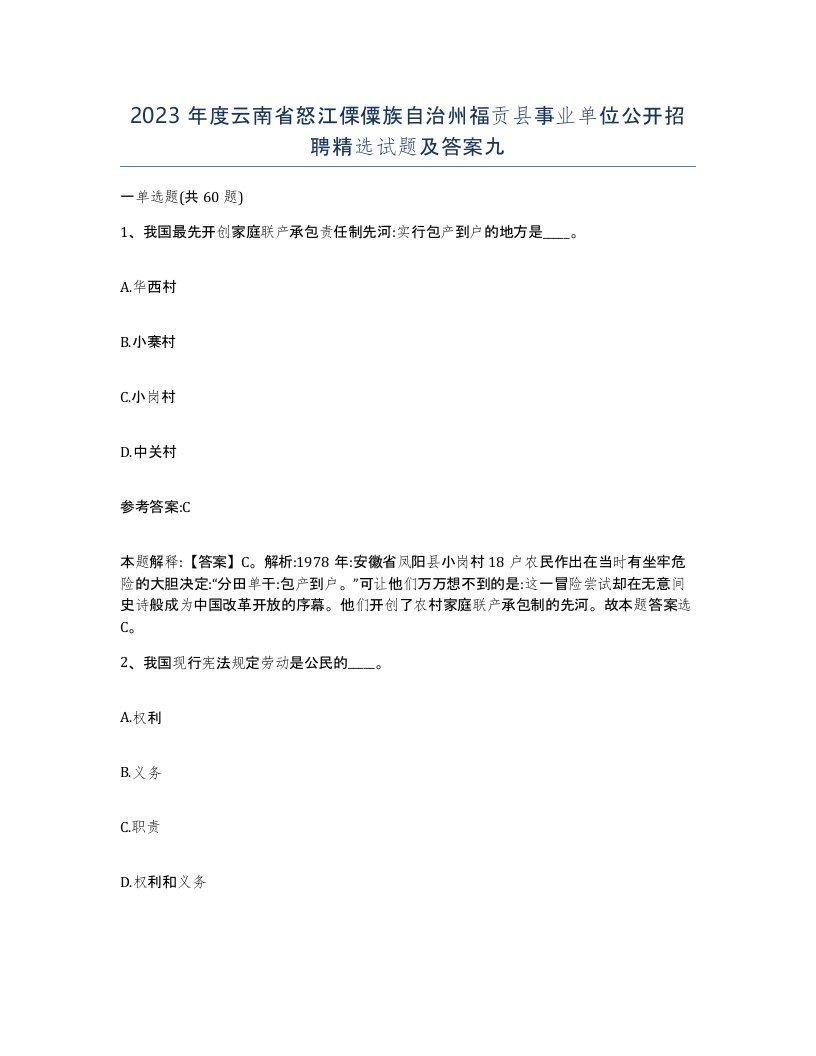 2023 年度云南省怒江傈僳族自治州福贡县事业单位公开招聘精选试题及答案九

一单选题(共 60 题)

1、我国最先开创家庭联产承包责任制先河:实行包产到户的地方是____。

A.华西村

B.小寨村

C.小岗村

D.中关村

参考答案:C

本题解释:【答案】C。解析:1978 年:安徽省凤阳县小岗村 18 户农民作出在当时有坐牢危险的大胆决定:“分田单干:包产到户。”可让他们万万想不到的是:这一冒险尝试却在无意间史诗般成为中国改革开放的序幕。他们开创了农村家庭联产承包制的先河。故本题答案选 C。

2、我国现行宪法规定劳动是公民的____。

A.权利

B.义务

C.职责

D.权利和义务